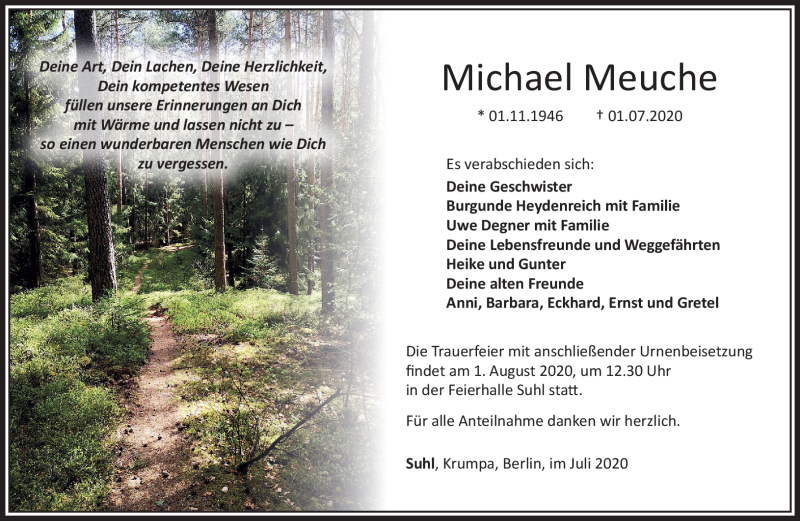 Deine Art, Dein Lachen, Deine Herzlichkeit, Dein kompetentes Wesen füllen unsere Erinnerungen an Dich mit Wärme und lassen nicht zu – so einen wunderbaren Menschen wie Dich zu vergessen.

Michael Meuche

* 01.11.1946 † 01.07.2020

Es verabschieden sich:
Deine Geschwister
Burgunde Heydenreich mit Familie
Uwe Degner mit Familie
Deine Lebensfreunde und Weggefährten
Heike und Gunter
Deine alten Freunde
Anni, Barbara, Eckhard, Ernst und Gretel

Die Trauerfeier mit anschließender Urnenbeisetzung findet am 1. August 2020, um 12.30 Uhr in der Feierhalle Suhl statt.

Für alle Anteilnahme danken wir herzlich.

Suhl, Krumpa, Berlin, im Juli 2020